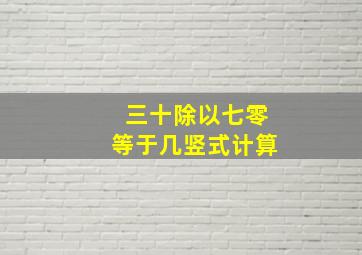 三十除以七零
等于几竖式计算